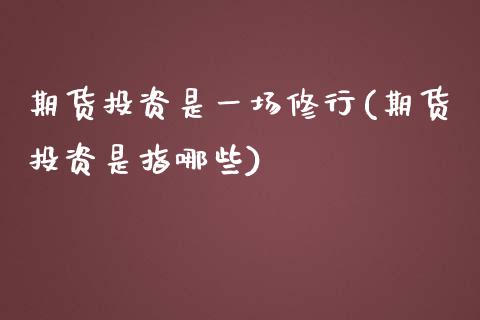 期货投资是一场修行(期货投资是指哪些)